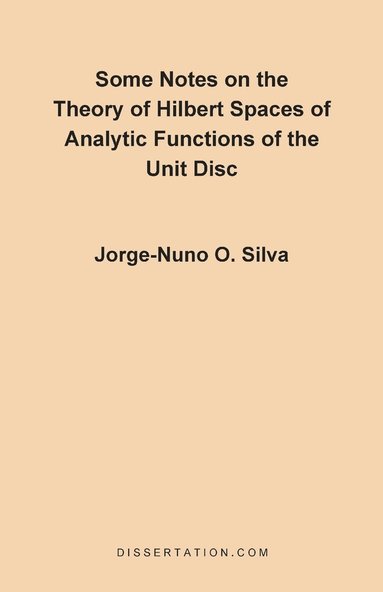 Some Notes on the Theory of Hilbert Spaces of Analytic Functions of the Unit Disc

Jorge-Nuno O. Silva

DISSERTATION.COM